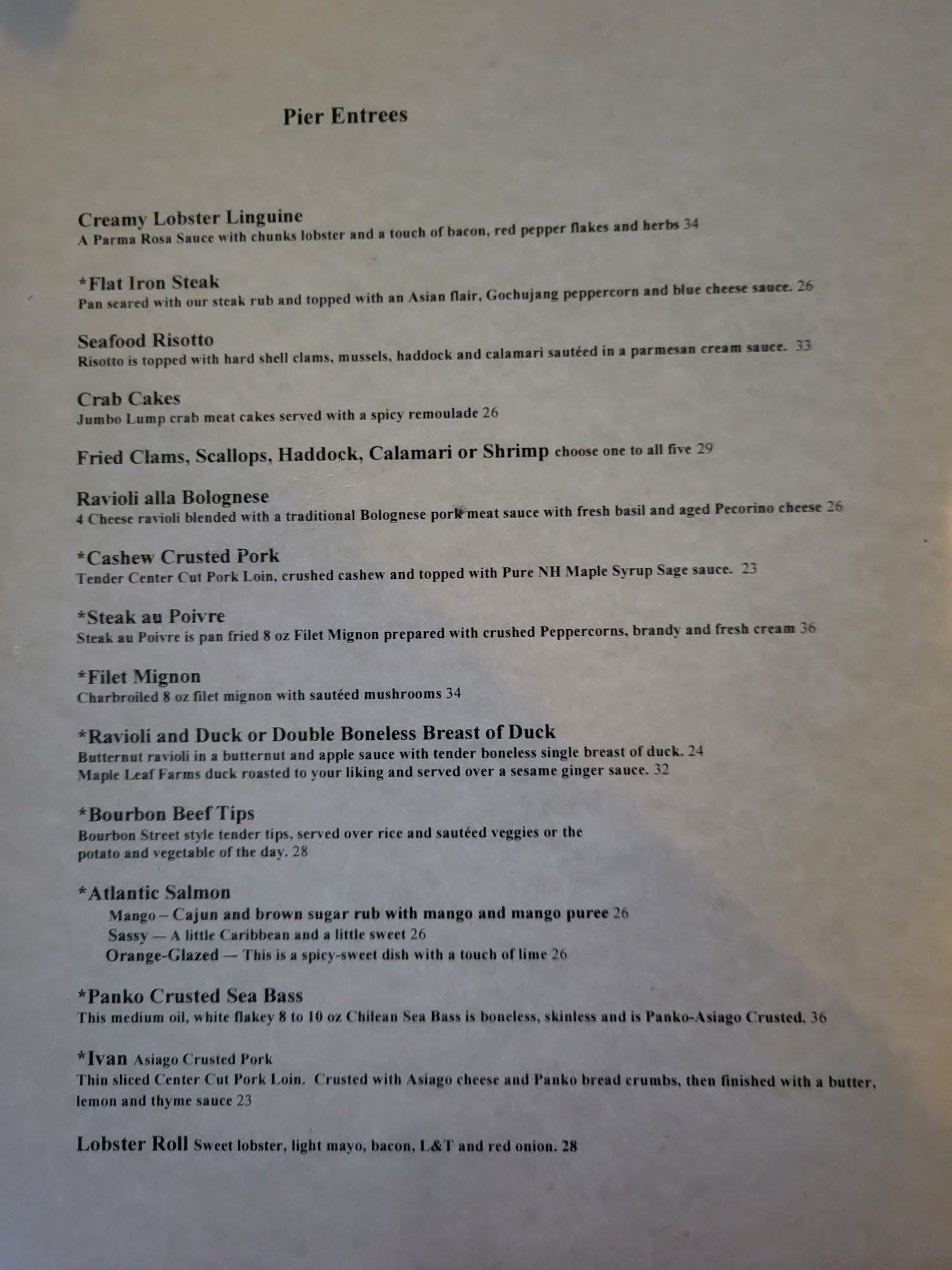 Pier Entrees

Creamy Lobster Linguine
A Parma Rosa Sauce with chunks lobster and a touch of bacon, red pepper flakes and herbs 34

*Flat Iron Steak
Pan seared with our steak rub and topped with an Asian flair, Gochujang peppercorn and blue cheese sauce. 26

Seafood Risotto
Risotto is topped with hard shell clams, mussels, haddock and calamari sautéed in a parmesan cream sauce. 33

Crab Cakes
Jumbo Lump crab meat cakes served with a spicy remoulade 26

Fried Clams, Scallops, Haddock, Calamari or Shrimp choose one to all five 29

Ravioli alla Bolognese
4 Cheese ravioli blended with a traditional Bolognese pork meat sauce with fresh basil and aged Pecorino cheese 26

*Cashew Crusted Pork
Tender Center Cut Pork Loin, crushed cashew and topped with Pure NH Maple Syrup Sage sauce. 23

*Steak au Poivre
Steak au Poivre is pan fried 8 oz Filet Mignon prepared with crushed Peppercorns, brandy and fresh cream 36

*Filet Mignon
Charbroiled 8 oz filet mignon with sautéed mushrooms 34

*Ravioli and Duck or Double Boneless Breast of Duck
Butternut ravioli in a butternut and apple sauce with tender boneless single breast of duck. 24
Maple Leaf Farms duck roasted to your liking and served over a sesame ginger sauce. 32

*Bourbon Beef Tips
Bourbon Street style tender tips, served over rice and sautéed veggies or the potato and vegetable of the day. 28

*Atlantic Salmon
Mango – Cajun and brown sugar rub with mango and mango puree 26
Sassy — A little Caribbean and a little sweet 26
Orange-Glazed — This is a spicy-sweet dish with a touch of lime 26

*Panko Crusted Sea Bass
This medium oil, white flakey 8 to 10 oz Chilean Sea Bass is boneless, skinless and is Panko-Asiago Crusted. 36

*Ivan Asiago Crusted Pork
Thin sliced Center Cut Pork Loin. Crusted with Asiago cheese and Panko bread crumbs, then finished with a butter, lemon and thyme sauce 23

Lobster Roll Sweet lobster, light mayo, bacon, L&T and red onion. 28